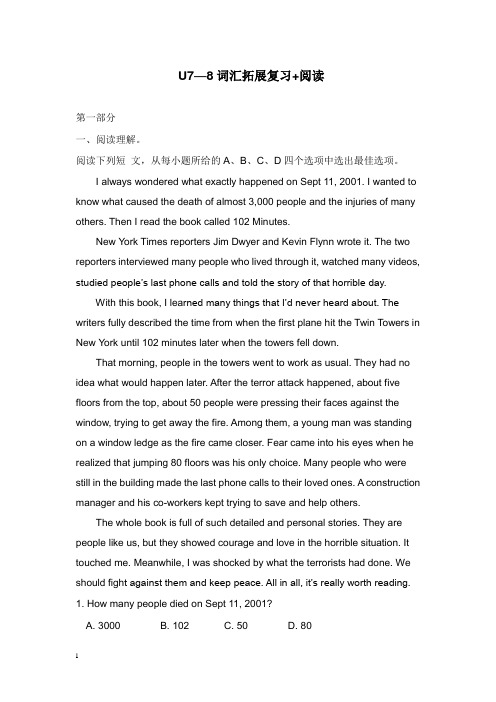 U7—8 词汇拓展复习+阅读

第一部分

一、阅读理解。

阅读下列短 文，从每小题所给的 A、B、C、D 四个选项中选出最佳选项。

I always wondered what exactly happened on Sept 11, 2001. I wanted to know what caused the death of almost 3,000 people and the injuries of many others. Then I read the book called 102 Minutes.

New York Times reporters Jim Dwyer and Kevin Flynn wrote it. The two reporters interviewed many people who lived through it, watched many videos, studied people's last phone calls and told the story of that horrible day.

With this book, I learned many things that I'd never heard about. The writers fully described the time from when the first plane hit the Twin Towers in New York until 102 minutes later when the towers fell down.

That morning, people in the towers went to work as usual. They had no idea what would happen later. After the terror attack happened, about five floors from the top, about 50 people were pressing their faces against the window, trying to get away the fire. Among them, a young man was standing on a window ledge as the fire came closer. Fear came into his eyes when he realized that jumping 80 floors was his only choice. Many people who were still in the building made the last phone calls to their loved ones. A construction manager and his co-workers kept trying to save and help others.

The whole book is full of such detailed and personal stories. They are people like us, but they showed courage and love in the horrible situation. It touched me. Meanwhile, I was shocked by what the terrorists had done. We should fight against them and keep peace. All in all, it's really worth reading.

1. How many people died on Sept 11, 2001?

A. 3000 B. 102 C. 50 D. 80

1